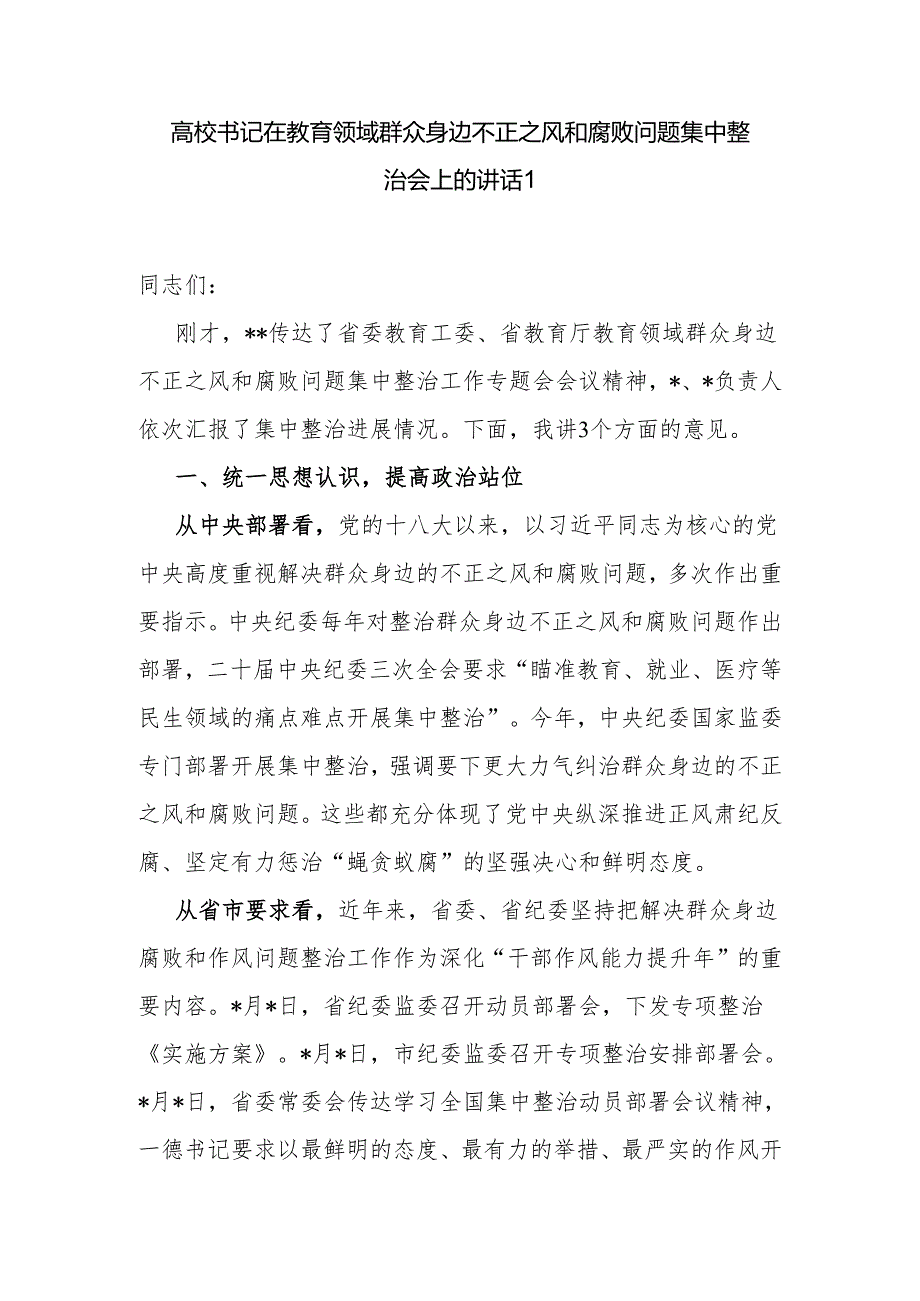 高校书记在教育领域群众身边不正之风和腐败问题集中整治会上的讲话1

同志们：

刚才，**传达了省委教育工委、省教育厅教育领域群众身边不正之风和腐败问题集中整治工作专题会会议精神，*、*负责人依次汇报了集中整治进展情况。下面，我讲3个方面的意见。

一、统一思想认识，提高政治站位

从中央部署看，党的十八大以来，以习近平同志为核心的党中央高度重视解决群众身边的不正之风和腐败问题，多次作出重要指示。中央纪委每年对整治群众身边不正之风和腐败问题作出部署，二十届中央纪委三次全会要求“瞄准教育、就业、医疗等民生领域的痛点难点开展集中整治”。今年，中央纪委国家监委专门部署开展集中整治，强调要下更大力气纠治群众身边的不正之风和腐败问题。这些都充分体现了党中央纵深推进正风肃纪反腐、坚定有力惩治“蝇贪蚁腐”的坚强决心和鲜明态度。

从省市要求看，近年来，省委、省纪委坚持把解决群众身边腐败和作风问题整治工作作为深化“干部作风能力提升年”的重要内容。*月*日，省纪委监委召开动员部署会，下发专项整治《实施方案》。*月*日，市纪委监委召开专项整治安排部署会。*月*日，省委常委会传达学习全国集中整治动员部署会议精神，一德书记要求以最鲜明的态度、最有力的举措、最严实的作风开